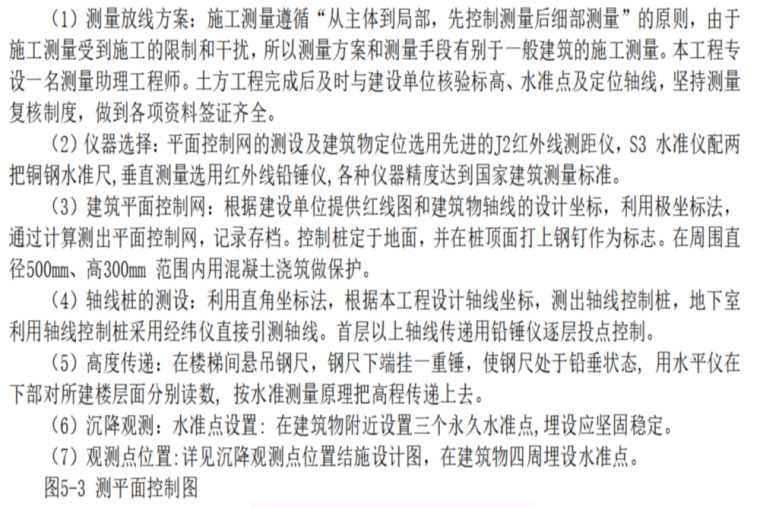 （1）测量放线方案：施工测量遵循“从主体到局部，先控制测量后细部测量”的原则，由于施工测量受到施工的限制和干扰，所以测量方案和测量手段有别于一般建筑的施工测量。本工程专设一名测量助理工程师。土方工程完成后及时与建设单位核验标高、水准点及定位轴线，坚持测量复核制度，做到各项资料签证齐全。

（2）仪器选择：平面控制网的测设及建筑物定位选用先进的J2红外线测距仪，S3 水准仪配两把铜钢水准尺，垂直测量选用红外线铅锤仪，各种仪器精度达到国家建筑测量标准。

（3）建筑平面控制网：根据建设单位提供红线图和建筑物轴线的设计坐标，利用极坐标法，通过计算测出平面控制网，记录存档。控制桩定于地面，并在桩顶面打上钢钉作为标志。在周围直径500mm、高300mm 范围内用混凝土浇筑做保护。

（4）轴线桩的测设：利用直角坐标法，根据本工程设计轴线坐标，测出轴线控制桩，地下室利用轴线控制桩采用经纬仪直接引测轴线。首层以上轴线传递用铅锤仪逐层投点控制。

（5）高度传递：在楼梯间悬吊钢尺，钢尺下端挂一重锤，使钢尺处于铅垂状态，用水平仪在下部对所建楼层面分别读数，按水准测量原理把高程传递上去。

（6）沉降观测：水准点设置：在建筑物附近设置三个永久水准点，埋设应坚固稳定。

（7）观测点位置：详见沉降观测点位置结施设计图，在建筑物四周埋设水准点。

图5-3 测平面控制图